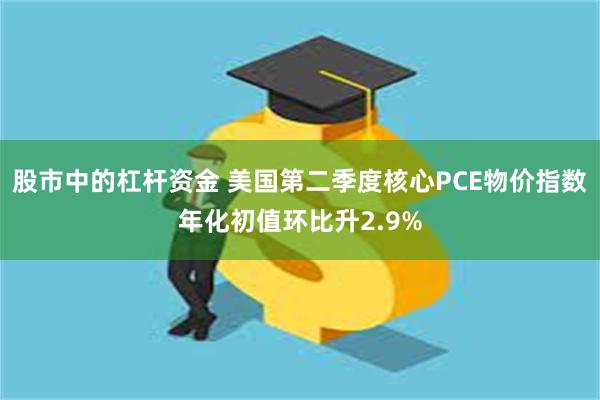 股市中的杠杆资金 美国第二季度核心PCE物价指数年化初值环比升2.9%